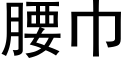 腰巾